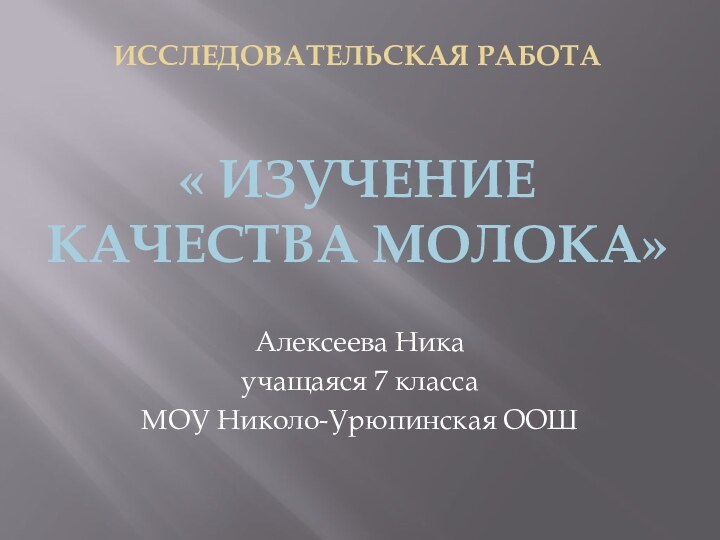 ИССЛЕДОВАТЕЛЬСКАЯ РАБОТА

« ИЗУЧЕНИЕ КАЧЕСТВА МОЛОКА»

Алексеева Ника
учащаяся 7 класса
МОУ Николо-Урюпинская ООШ